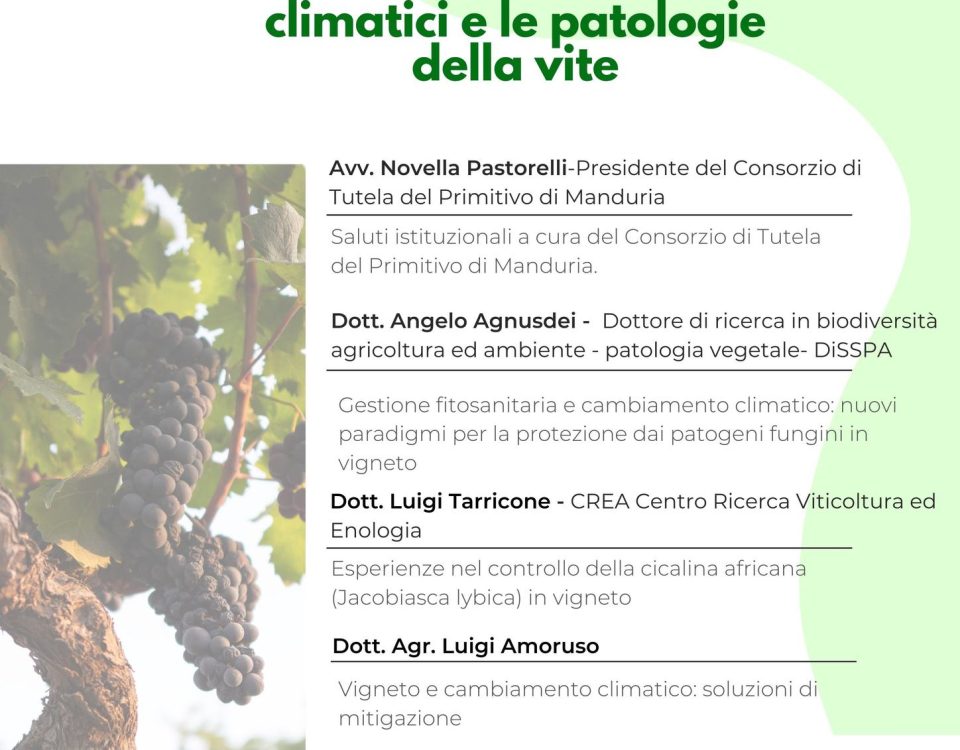 climatici e le patologie della vite

Avv. Novella Pastorelli-Presidente del Consorzio di Tutela del Primitivo di Manduria

Saluti istituzionali a cura del Consorzio di Tutela del Primitivo di Manduria.

Dott. Angelo Agnusdei - Dottore di ricerca in biodiversità agricoltura ed ambiente - patologia vegetale- DiSSPA

Gestione fitosanitaria e cambiamento climatico: nuovi paradigmi per la protezione dai patogeni fungini in vigneto

Dott. Luigi Tarricone - CREA Centro Ricerca Viticoltura ed Enologia

Esperienze nel controllo della cicalina africana (Jacobiasca lybica) in vigneto

Dott. Agr. Luigi Amoruso

Vigneto e cambiamento climatico: soluzioni di mitigazione